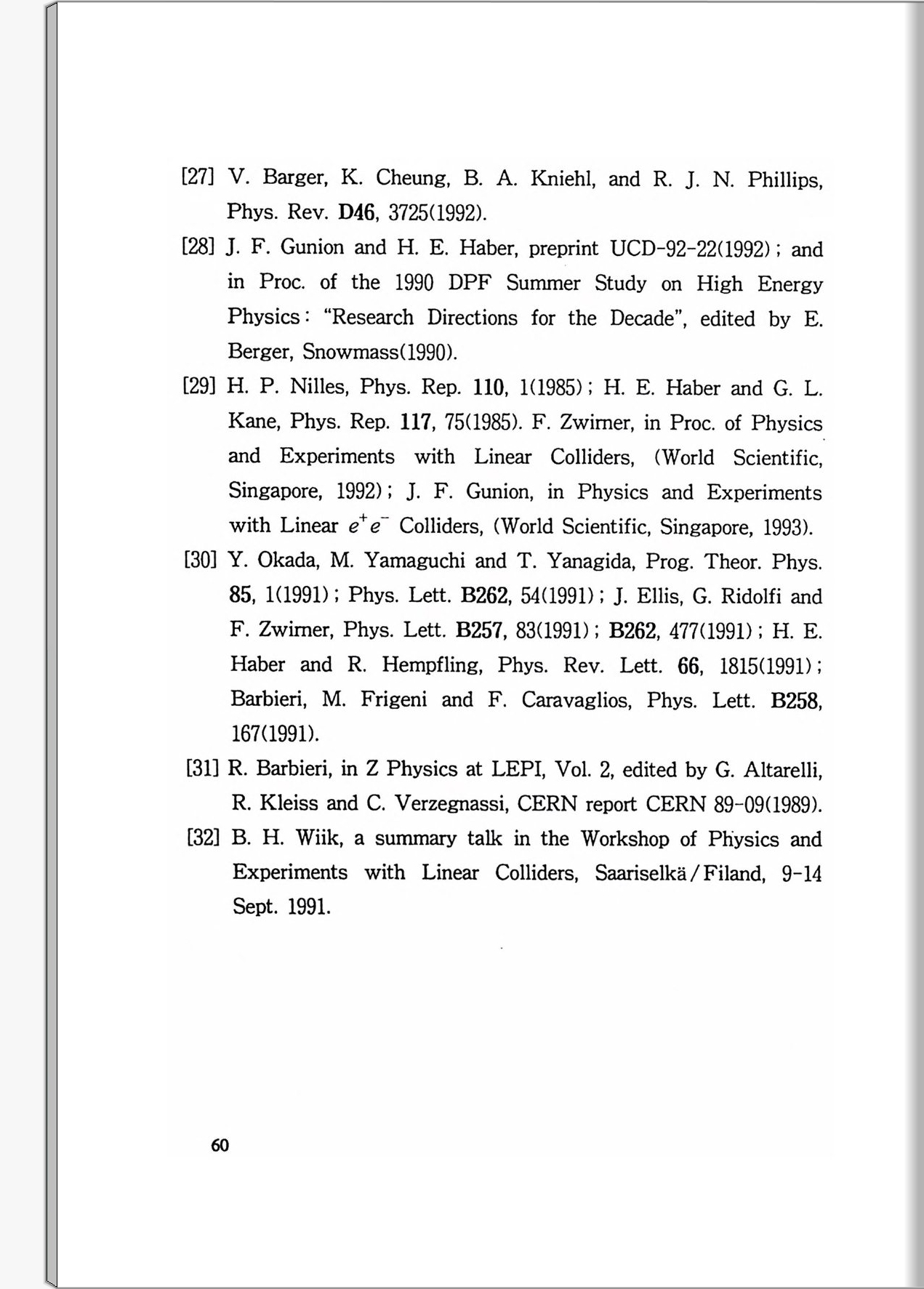 [27] V. Barger, K. Cheung, B. A. Kniehl, and R. J. N. Phillips, Phys. Rev. D46, 3725(1992).

[28] J. F. Gunion and H. E. Haber, preprint UCD-92-22(1992); and in Proc. of the 1990 DPF Summer Study on High Energy Physics: "Research Directions for the Decade", edited by E. Berger, Snowmass(1990).

[29] H. P. Nilles, Phys. Rep. 110, 1(1985); H. E. Haber and G. L. Kane, Phys. Rep. 117, 75(1985). F. Zwirner, in Proc. of Physics and Experiments with Linear Colliders, (World Scientific, Singapore, 1992); J. F. Gunion, in Physics and Experiments with Linear $e^+e^-$ Colliders, (World Scientific, Singapore, 1993).

[30] Y. Okada, M. Yamaguchi and T. Yanagida, Prog. Theor. Phys. 85, 1(1991); Phys. Lett. B262, 54(1991); J. Ellis, G. Ridolfi and F. Zwirner, Phys. Lett. B257, 83(1991); B262, 477(1991); H. E. Haber and R. Hempfling, Phys. Rev. Lett. 66, 1815(1991); Barbieri, M. Frigeni and F. Caravaglios, Phys. Lett. B258, 167(1991).

[31] R. Barbieri, in Z Physics at LEPI, Vol. 2, edited by G. Altarelli, R. Kleiss and C. Verzegnassi, CERN report CERN 89-09(1989).

[32] B. H. Wiik, a summary talk in the Workshop of Physics and Experiments with Linear Colliders, Saariselkä/Filand, 9-14 Sept. 1991.

60